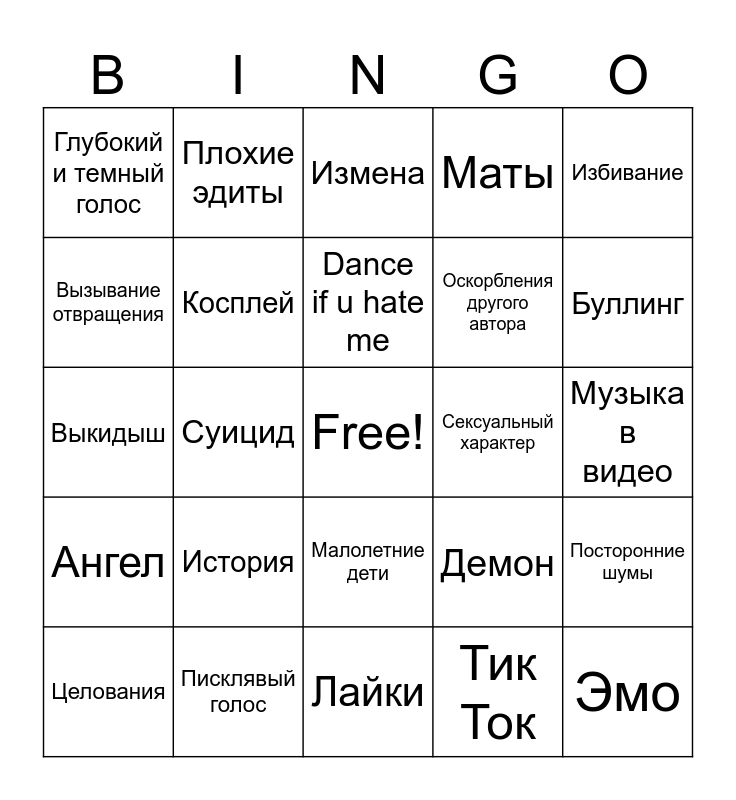 | B | I | N | G | O |
|---|---|---|---|---|
| Глубокий и темный голос | Плохие эдиты | Измена | Маты | Избивание |
| Вызывание отвращения | Косплей | Dance if u hate me | Оскорбления другого автора | Буллинг |
| Выкидыш | Суицид | Free! | Сексуальный характер | Музыка в видео |
| Ангел | История | Малолетние дети | Демон | Посторонние шумы |
| Целования | Писклявый голос | Лайки | Тик Ток | Эмо |